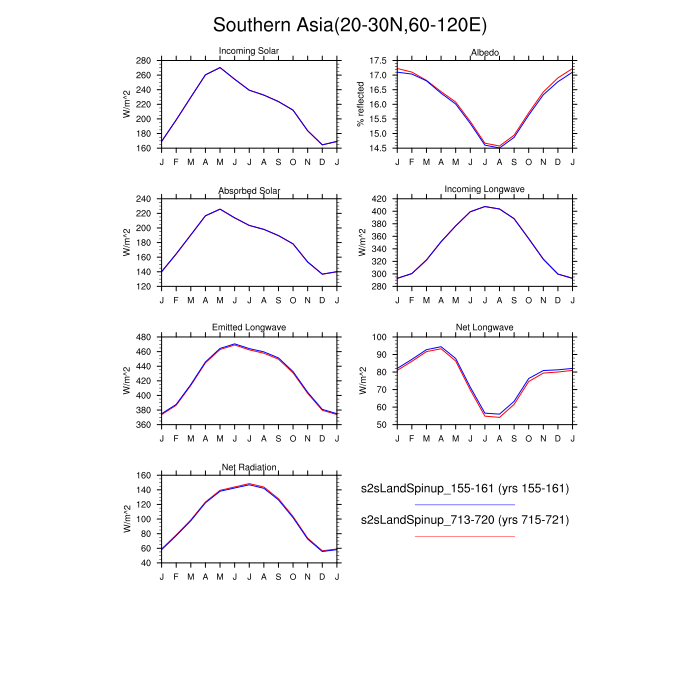 Southern Asia(20-30N,60-120E)

Incoming Solar

W/m^2

280
260
240
220
200
180
160

J F M A M J J A S O N D J

Albedo

% reflected

17.5
17.0
16.5
16.0
15.5
15.0
14.5

J F M A M J J A S O N D J

Absorbed Solar

W/m^2

240
220
200
180
160
140
120

J F M A M J J A S O N D J

Incoming Longwave

W/m^2

420
400
380
360
340
320
300
280

J F M A M J J A S O N D J

Emitted Longwave

W/m^2

480
460
440
420
400
380
360

J F M A M J J A S O N D J

Net Longwave

W/m^2

100
90
80
70
60
50

J F M A M J J A S O N D J

Net Radiation

W/m^2

160
140
120
100
80
60
40

J F M A M J J A S O N D J

s2sLandSpinup_155-161 (yrs 155-161)

s2sLandSpinup_713-720 (yrs 715-721)